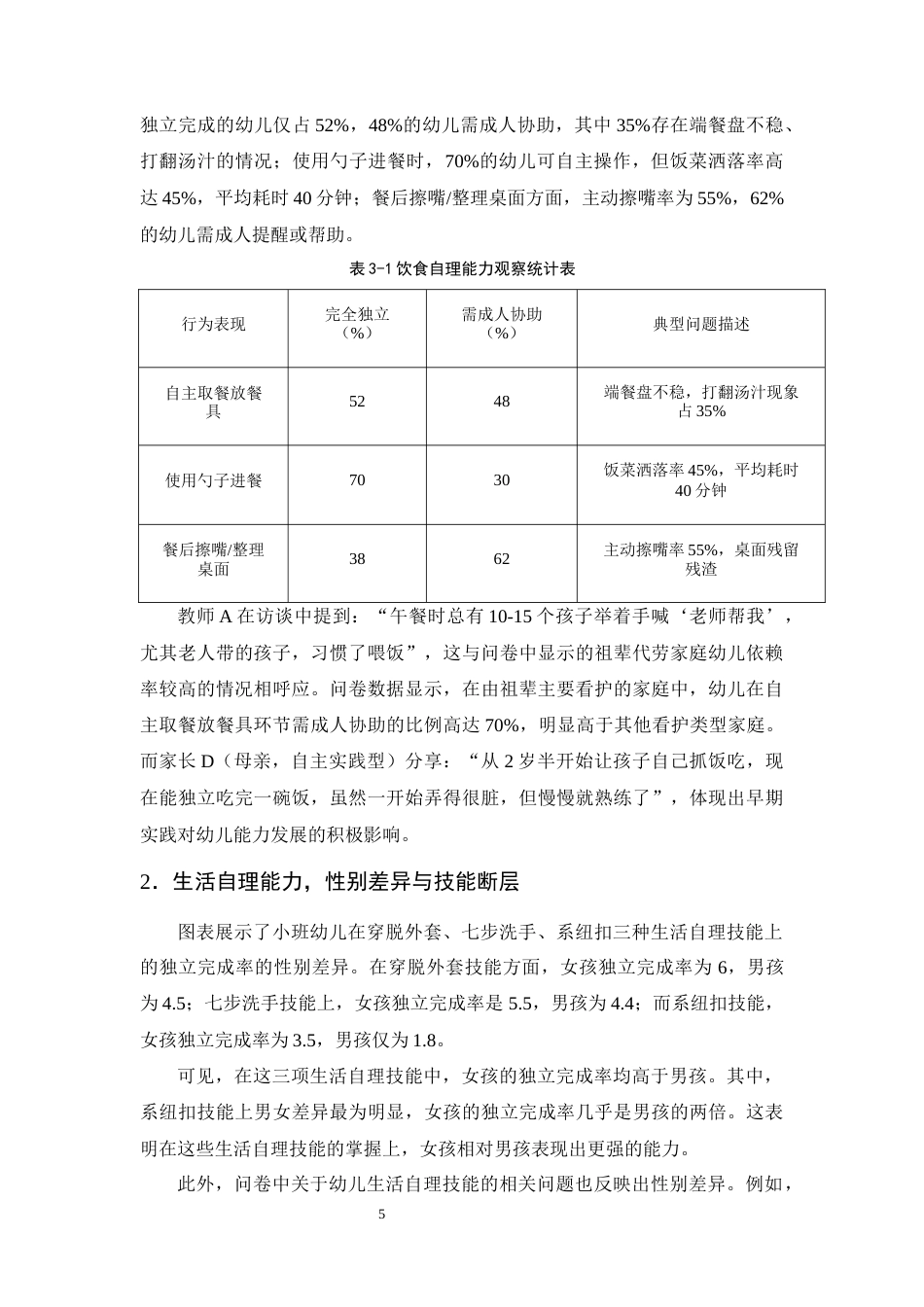 独立完成的幼儿仅占52%，48%的幼儿需成人协助，其中35%存在端餐盘不稳、打翻汤汁的情况；使用勺子进餐时，70%的幼儿可自主操作，但饭菜洒落率高达45%，平均耗时40分钟；餐后擦嘴/整理桌面方面，主动擦嘴率为55%，62%的幼儿需成人提醒或帮助。

表3-1饮食自理能力观察统计表

| 行为表现 | 完全独立（%） | 需成人协助（%） | 典型问题描述 |
|---|---|---|---|
| 自主取餐放餐具 | 52 | 48 | 端餐盘不稳，打翻汤汁现象占35% |
| 使用勺子进餐 | 70 | 30 | 饭菜洒落率45%，平均耗时40分钟 |
| 餐后擦嘴/整理桌面 | 38 | 62 | 主动擦嘴率55%，桌面残留残渣 |

教师A在访谈中提到：“午餐时总有10-15个孩子举着手喊‘老师帮我’，尤其老人带的孩子，习惯了喂饭”，这与问卷中显示的祖辈代劳家庭幼儿依赖率较高的情况相呼应。问卷数据显示，在由祖辈主要看护的家庭中，幼儿在自主取餐放餐具环节需成人协助的比例高达70%，明显高于其他看护类型家庭。而家长D（母亲，自主实践型）分享：“从2岁半开始让孩子自己抓饭吃，现在能独立吃完一碗饭，虽然一开始弄得很脏，但慢慢就熟练了”，体现出早期实践对幼儿能力发展的积极影响。

2．生活自理能力，性别差异与技能断层

图表展示了小班幼儿在穿脱外套、七步洗手、系纽扣三种生活自理技能上的独立完成率的性别差异。在穿脱外套技能方面，女孩独立完成率为6，男孩为4.5；七步洗手技能上，女孩独立完成率是5.5，男孩为4.4；而系纽扣技能，女孩独立完成率为3.5，男孩仅为1.8。

可见，在这三项生活自理技能中，女孩的独立完成率均高于男孩。其中，系纽扣技能上男女差异最为明显，女孩的独立完成率几乎是男孩的两倍。这表明在这些生活自理技能的掌握上，女孩相对男孩表现出更强的能力。

此外，问卷中关于幼儿生活自理技能的相关问题也反映出性别差异。例如，

5